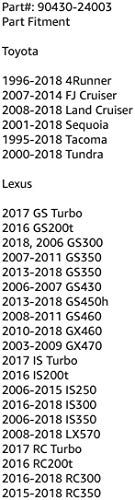 Part#: 90430-24003
Part Fitment

Toyota

1996-2018 4Runner
2007-2014 FJ Cruiser
2008-2018 Land Cruiser
2001-2018 Sequoia
1995-2018 Tacoma
2000-2018 Tundra

Lexus

2017 GS Turbo
2016 GS200t
2018, 2006 GS300
2007-2011 GS350
2013-2018 GS350
2006-2007 GS430
2013-2018 GS450h
2008-2011 GS460
2010-2018 GX460
2003-2009 GX470
2017 IS Turbo
2016 IS200t
2006-2015 IS250
2016-2018 IS300
2006-2018 IS350
2008-2018 LX570
2017 RC Turbo
2016 RC200t
2016-2018 RC300
2015-2018 RC350